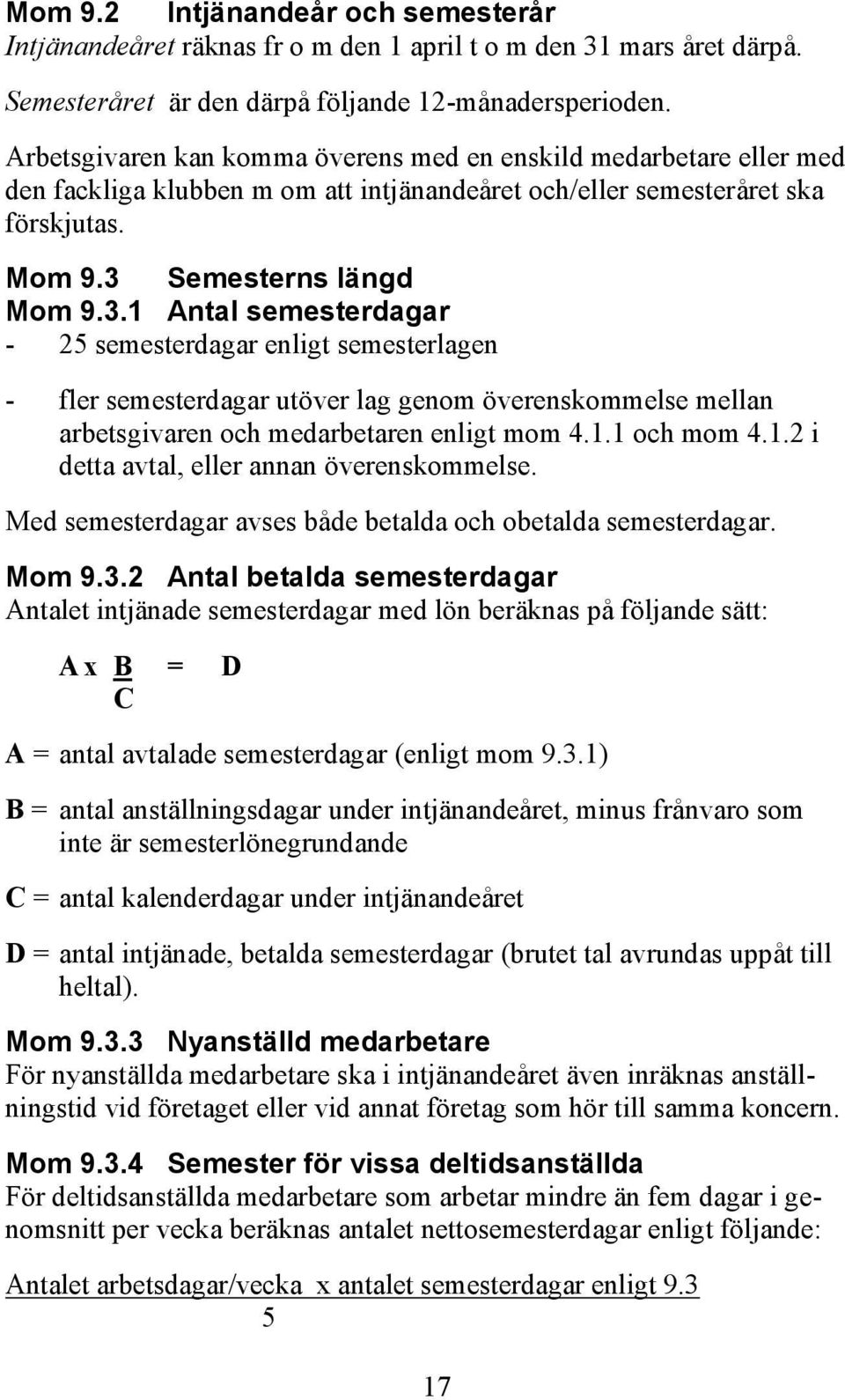 Mom 9.2 Intjänandeår och semesterår
Intjänandeåret räknas fr o m den 1 april t o m den 31 mars året därpå.

Semesteråret är den därpå följande 12-månadersperioden.

Arbetsgivaren kan komma överens med en enskild medarbetare eller med den fackliga klubben m om att intjänandeåret och/eller semesteråret ska förskjutas.

Mom 9.3 Semesterns längd
Mom 9.3.1 Antal semesterdagar
- 25 semesterdagar enligt semesterlagen

- fler semesterdagar utöver lag genom överenskommelse mellan arbetsgivaren och medarbetaren enligt mom 4.1.1 och mom 4.1.2 i detta avtal, eller annan överenskommelse.

Med semesterdagar avses både betalda och obetalda semesterdagar.

Mom 9.3.2 Antal betalda semesterdagar
Antalet intjänade semesterdagar med lön beräknas på följande sätt:

$A \times \frac{B}{C} = D$

A = antal avtalade semesterdagar (enligt mom 9.3.1)

B = antal anställningsdagar under intjänandeåret, minus frånvaro som inte är semesterlönegrundande

C = antal kalenderdagar under intjänandeåret

D = antal intjänade, betalda semesterdagar (brutet tal avrundas uppåt till heltal).

Mom 9.3.3 Nyanställd medarbetare
För nyanställda medarbetare ska i intjänandeåret även inräknas anställningstid vid företaget eller vid annat företag som hör till samma koncern.

Mom 9.3.4 Semester för vissa deltidsanställda
För deltidsanställda medarbetare som arbetar mindre än fem dagar i genomsnitt per vecka beräknas antalet nettosemesterdagar enligt följande:

$\frac{\text{Antalet arbetsdagar/vecka x antalet semesterdagar enligt 9.3}}{5}$

17